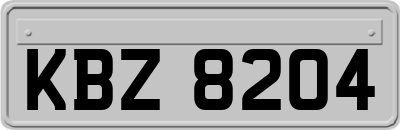 KBZ 8204